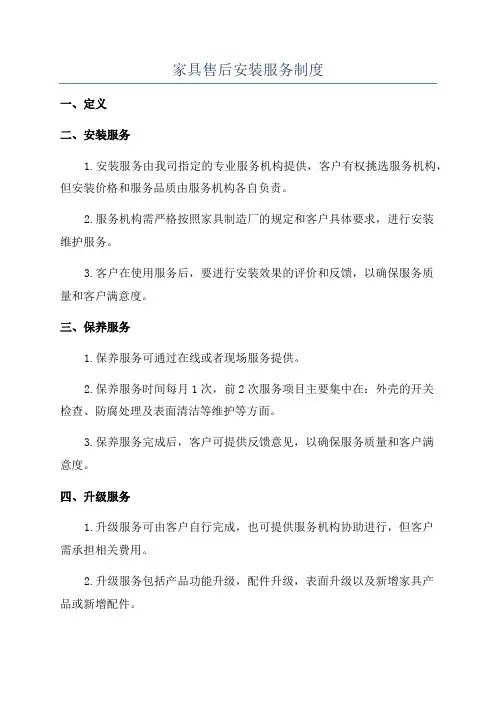 家具售后安装服务制度

一、定义

二、安装服务

1.安装服务由我司指定的专业服务机构提供，客户有权挑选服务机构，但安装价格和服务品质由服务机构各自负责。

2.服务机构需严格按照家具制造厂的规定和客户具体要求，进行安装维护服务。

3.客户在使用服务后，要进行安装效果的评价和反馈，以确保服务质量和客户满意度。

三、保养服务

1.保养服务可通过在线或者现场服务提供。

2.保养服务时间每月1次，前2次服务项目主要集中在：外壳的开关检查、防腐处理及表面清洁等维护等方面。

3.保养服务完成后，客户可提供反馈意见，以确保服务质量和客户满意度。

四、升级服务

1.升级服务可由客户自行完成，也可提供服务机构协助进行，但客户需承担相关费用。

2.升级服务包括产品功能升级，配件升级，表面升级以及新增家具产品或新增配件。